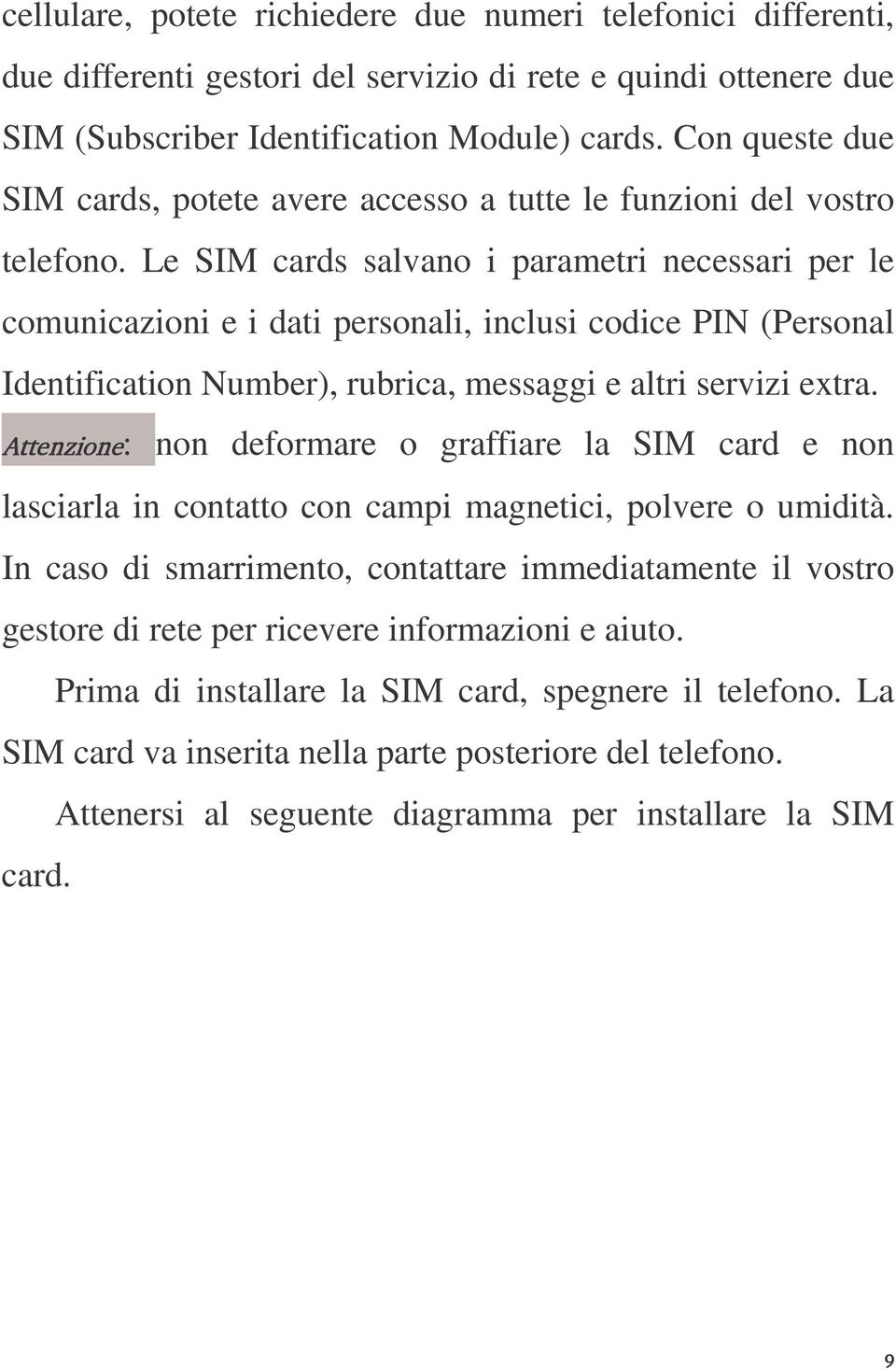 cellulare, potete richiedere due numeri telefonici differenti, due differenti gestori del servizio di rete e quindi ottenere due SIM (Subscriber Identification Module) cards. Con queste due SIM cards, potete avere accesso a tutte le funzioni del vostro telefono. Le SIM cards salvano i parametri necessari per le comunicazioni e i dati personali, inclusi codice PIN (Personal Identification Number), rubrica, messaggi e altri servizi extra. Attenzione: non deformare o graffiare la SIM card e non lasciarla in contatto con campi magnetici, polvere o umidità. In caso di smarrimento, contattare immediatamente il vostro gestore di rete per ricevere informazioni e aiuto.

Prima di installare la SIM card, spegnere il telefono. La SIM card va inserita nella parte posteriore del telefono.

Attenersi al seguente diagramma per installare la SIM card.

9